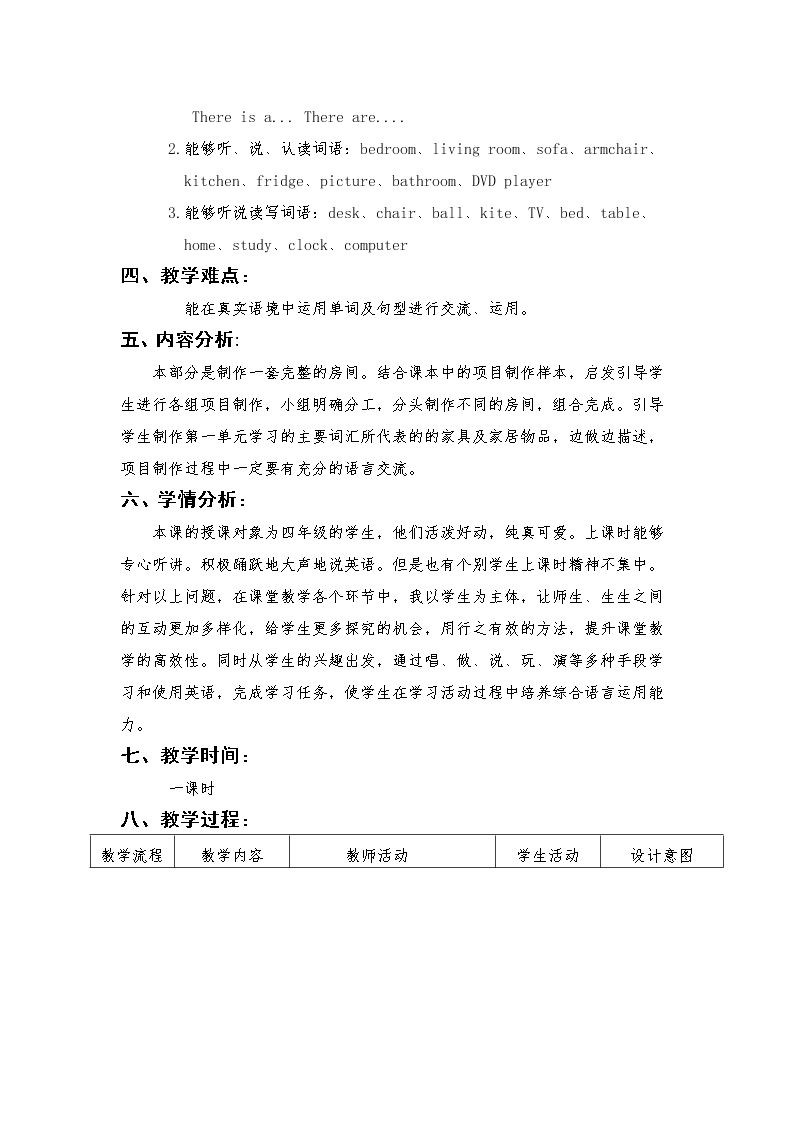 There is a... There are....

2.能够听、说、认读词语：bedroom、living room、sofa、armchair、kitchen、fridge、picture、bathroom、DVD player

3.能够听说读写词语：desk、chair、ball、kite、TV、bed、table、home、study、clock、computer

四、教学难点：

能在真实语境中运用单词及句型进行交流、运用。

五、内容分析:

本部分是制作一套完整的房间。结合课本中的项目制作样本，启发引导学生进行各组项目制作，小组明确分工，分头制作不同的房间，组合完成。引导学生制作第一单元学习的主要词汇所代表的的家具及家居物品，边做边描述，项目制作过程中一定要有充分的语言交流。

六、学情分析：

本课的授课对象为四年级的学生，他们活泼好动，纯真可爱。上课时能够专心听讲。积极踊跃地大声地说英语。但是也有个别学生上课时精神不集中。针对以上问题，在课堂教学各个环节中，我以学生为主体，让师生、生生之间的互动更加多样化，给学生更多探究的机会，用行之有效的方法，提升课堂教学的高效性。同时从学生的兴趣出发，通过唱、做、说、玩、演等多种手段学习和使用英语，完成学习任务，使学生在学习活动过程中培养综合语言运用能力。

七、教学时间：

一课时

八、教学过程：

| 教学流程 | 教学内容 | 教师活动 | 学生活动 | 设计意图 |
|---|---|---|---|---|